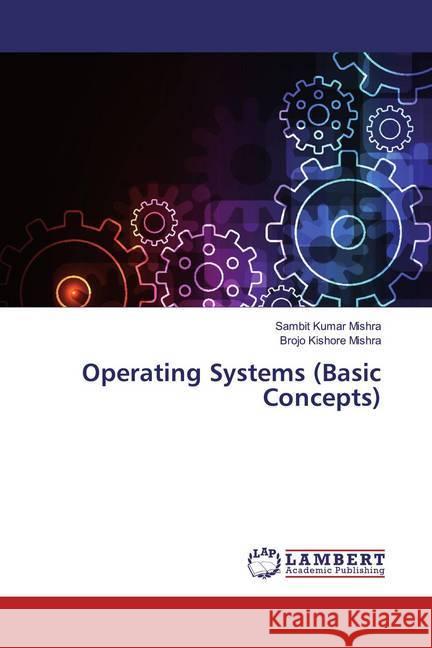 Sambit Kumar Mishra
Brojo Kishore Mishra

Operating Systems (Basic Concepts)

LAP LAMBERT Academic Publishing